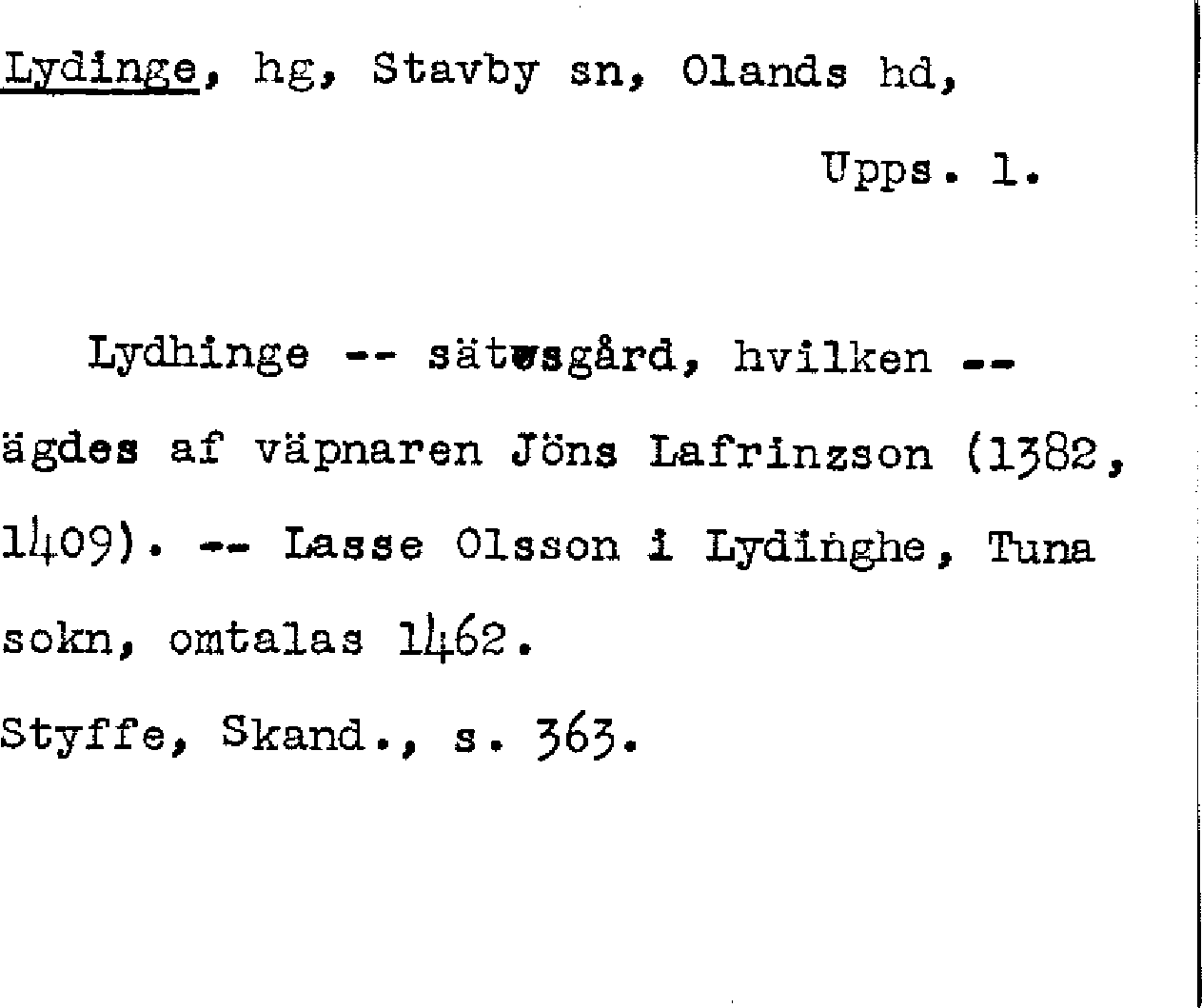 Lydinge, hg, Stavby sn, Olands hd,

Upps. l.

Lydhinge -- sätesgård, hvilken -- ägdes af väpnaren Jöns Lafrinzson (1382, 1409). -- Lasse Olsson i Lydinghe, Tuna sokn, omtalas 1462.

Styffe, Skand., s. 363.